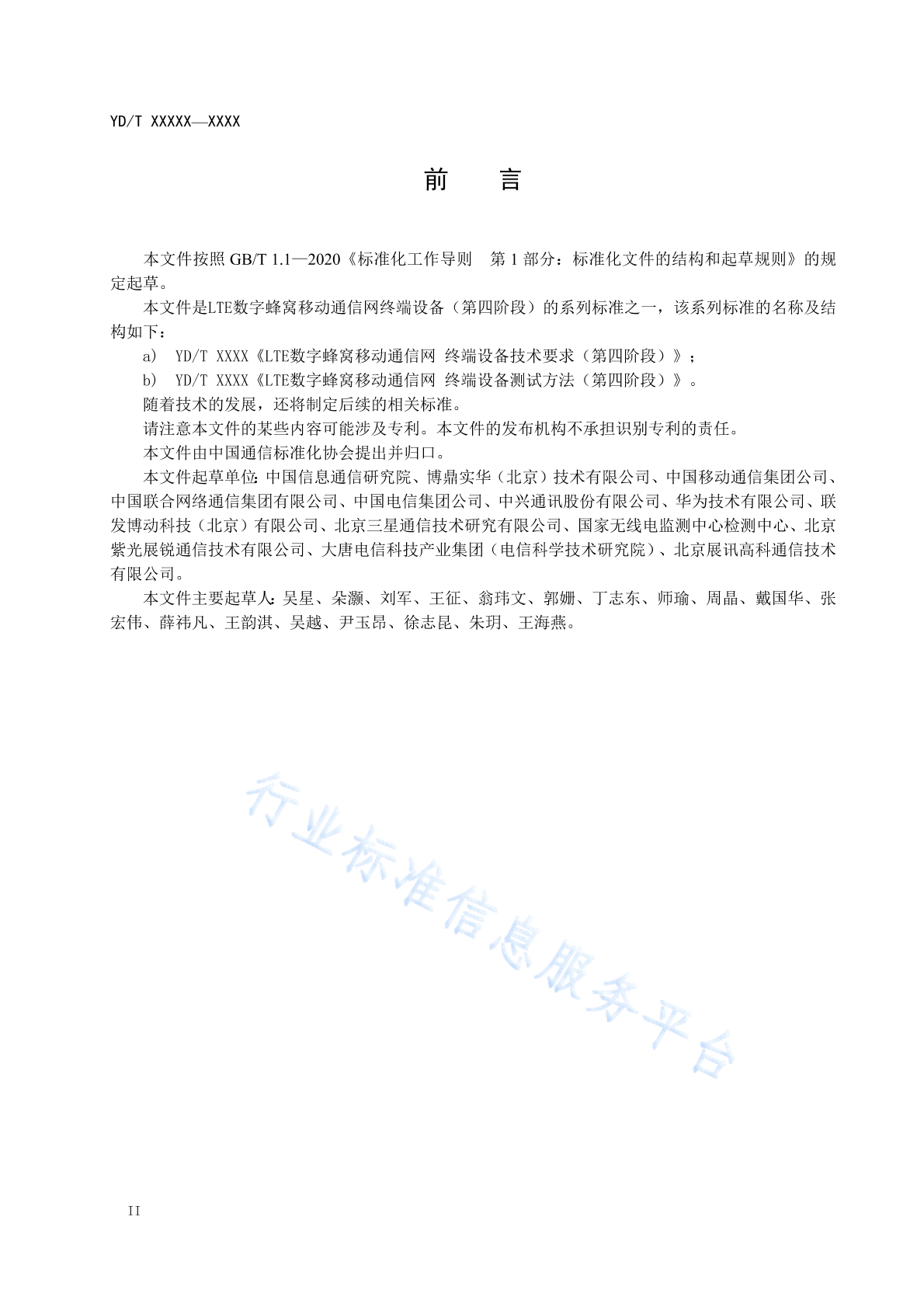 YD/T XXXXX—XXXX

前　言

本文件按照 GB/T 1.1—2020《标准化工作导则　第 1 部分：标准化文件的结构和起草规则》的规定起草。

本文件是LTE数字蜂窝移动通信网终端设备（第四阶段）的系列标准之一，该系列标准的名称及结构如下：

a)　YD/T XXXX《LTE数字蜂窝移动通信网 终端设备技术要求（第四阶段）》；

b)　YD/T XXXX《LTE数字蜂窝移动通信网 终端设备测试方法（第四阶段）》。

随着技术的发展，还将制定后续的相关标准。

请注意本文件的某些内容可能涉及专利。本文件的发布机构不承担识别专利的责任。

本文件由中国通信标准化协会提出并归口。

本文件起草单位：中国信息通信研究院、博鼎实华（北京）技术有限公司、中国移动通信集团公司、中国联合网络通信集团有限公司、中国电信集团公司、中兴通讯股份有限公司、华为技术有限公司、联发博动科技（北京）有限公司、北京三星通信技术研究有限公司、国家无线电监测中心检测中心、北京紫光展锐通信技术有限公司、大唐电信科技产业集团（电信科学技术研究院）、北京展讯高科通信技术有限公司。

本文件主要起草人：吴星、朵灏、刘军、王征、翁玮文、郭姗、丁志东、师瑜、周晶、戴国华、张宏伟、薛祎凡、王韵淇、吴越、尹玉昂、徐志昆、朱玥、王海燕。

行业标准信息服务平台

II